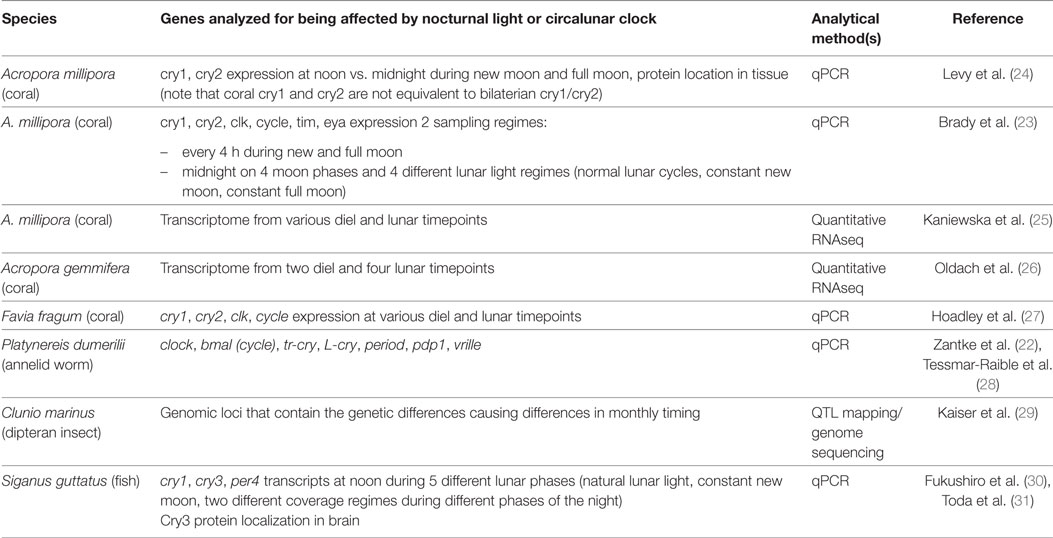 | Species | Genes analyzed for being affected by nocturnal light or circalunar clock | Analytical method(s) | Reference |
|---|---|---|---|
| Acropora millipora (coral) | cry1, cry2 expression at noon vs. midnight during new moon and full moon, protein location in tissue (note that coral cry1 and cry2 are not equivalent to bilaterian cry1/cry2) | qPCR | Levy et al. (24) |
| A. millipora (coral) | cry1, cry2, clk, cycle, tim, eya expression 2 sampling regimes: – every 4 h during new and full moon – midnight on 4 moon phases and 4 different lunar light regimes (normal lunar cycles, constant new moon, constant full moon) | qPCR | Brady et al. (23) |
| A. millipora (coral) | Transcriptome from various diel and lunar timepoints | Quantitative RNAseq | Kaniewska et al. (25) |
| Acropora gemmifera (coral) | Transcriptome from two diel and four lunar timepoints | Quantitative RNAseq | Oldach et al. (26) |
| Favia fragum (coral) | cry1, cry2, clk, cycle expression at various diel and lunar timepoints | qPCR | Hoadley et al. (27) |
| Platynereis dumerilii (annelid worm) | clock, bmal (cycle), tr-cry, L-cry, period, pdp1, vrille | qPCR | Zantke et al. (22), Tessmar-Raible et al. (28) |
| Clunio marinus (dipteran insect) | Genomic loci that contain the genetic differences causing differences in monthly timing | QTL mapping/ genome sequencing | Kaiser et al. (29) |
| Siganus guttatus (fish) | cry1, cry3, per4 transcripts at noon during 5 different lunar phases (natural lunar light, constant new moon, two different coverage regimes during different phases of the night) Cry3 protein localization in brain | qPCR | Fukushiro et al. (30), Toda et al. (31) |